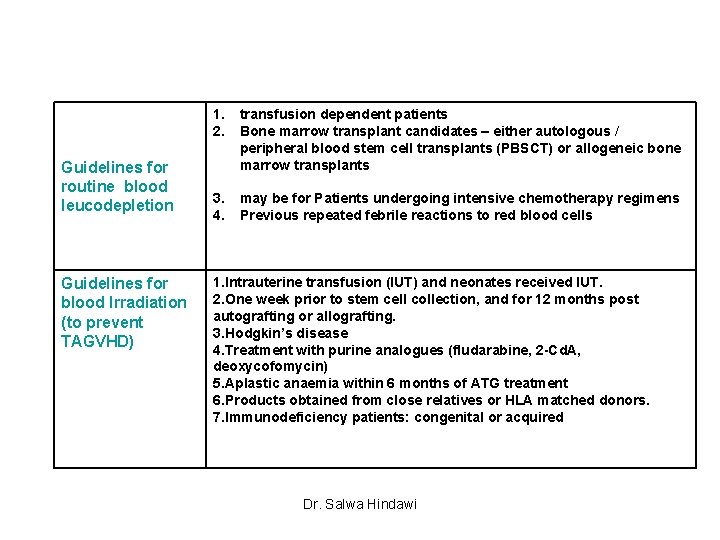 | Guidelines for routine blood leucodepletion | 1. transfusion dependent patients 2. Bone marrow transplant candidates – either autologous / peripheral blood stem cell transplants (PBSCT) or allogeneic bone marrow transplants 3. may be for Patients undergoing intensive chemotherapy regimens 4. Previous repeated febrile reactions to red blood cells |
|---|---|
| Guidelines for blood Irradiation (to prevent TAGVHD) | 1.Intrauterine transfusion (IUT) and neonates received IUT. 2.One week prior to stem cell collection, and for 12 months post autografting or allografting. 3.Hodgkin's disease 4.Treatment with purine analogues (fludarabine, 2-CdA, deoxycofomycin) 5.Aplastic anaemia within 6 months of ATG treatment 6.Products obtained from close relatives or HLA matched donors. 7.Immunodeficiency patients: congenital or acquired |

Dr. Salwa Hindawi